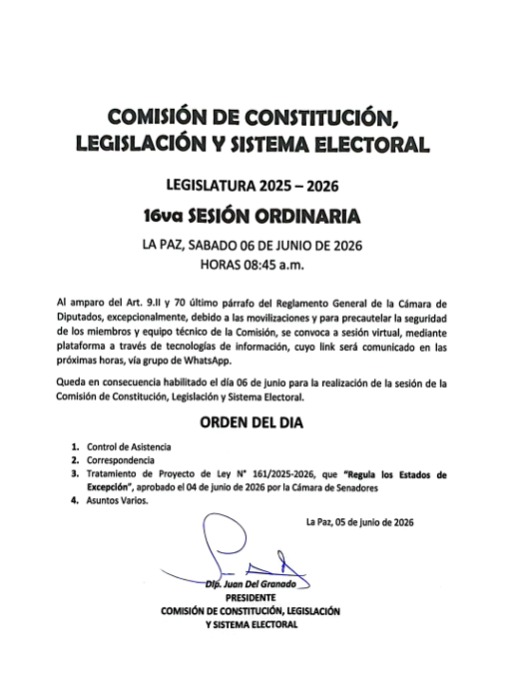 COMISIÓN DE CONSTITUCIÓN, LEGISLACIÓN Y SISTEMA ELECTORAL

LEGISLATURA 2025 – 2026

16va SESIÓN ORDINARIA

LA PAZ, SABADO 06 DE JUNIO DE 2026
HORAS 08:45 a.m.

Al amparo del Art. 9.II y 70 último párrafo del Reglamento General de la Cámara de Diputados, excepcionalmente, debido a las movilizaciones y para precautelar la seguridad de los miembros y equipo técnico de la Comisión, se convoca a sesión virtual, mediante plataforma a través de tecnologías de información, cuyo link será comunicado en las próximas horas, vía grupo de WhatsApp.

Queda en consecuencia habilitado el día 06 de junio para la realización de la sesión de la Comisión de Constitución, Legislación y Sistema Electoral.

ORDEN DEL DIA

1. Control de Asistencia
2. Correspondencia
3. Tratamiento de Proyecto de Ley N° 161/2025-2026, que "Regula los Estados de Excepción", aprobado el 04 de junio de 2026 por la Cámara de Senadores
4. Asuntos Varios.

La Paz, 05 de junio de 2026

Dip. Juan Del Granado
PRESIDENTE
COMISIÓN DE CONSTITUCIÓN, LEGISLACIÓN
Y SISTEMA ELECTORAL